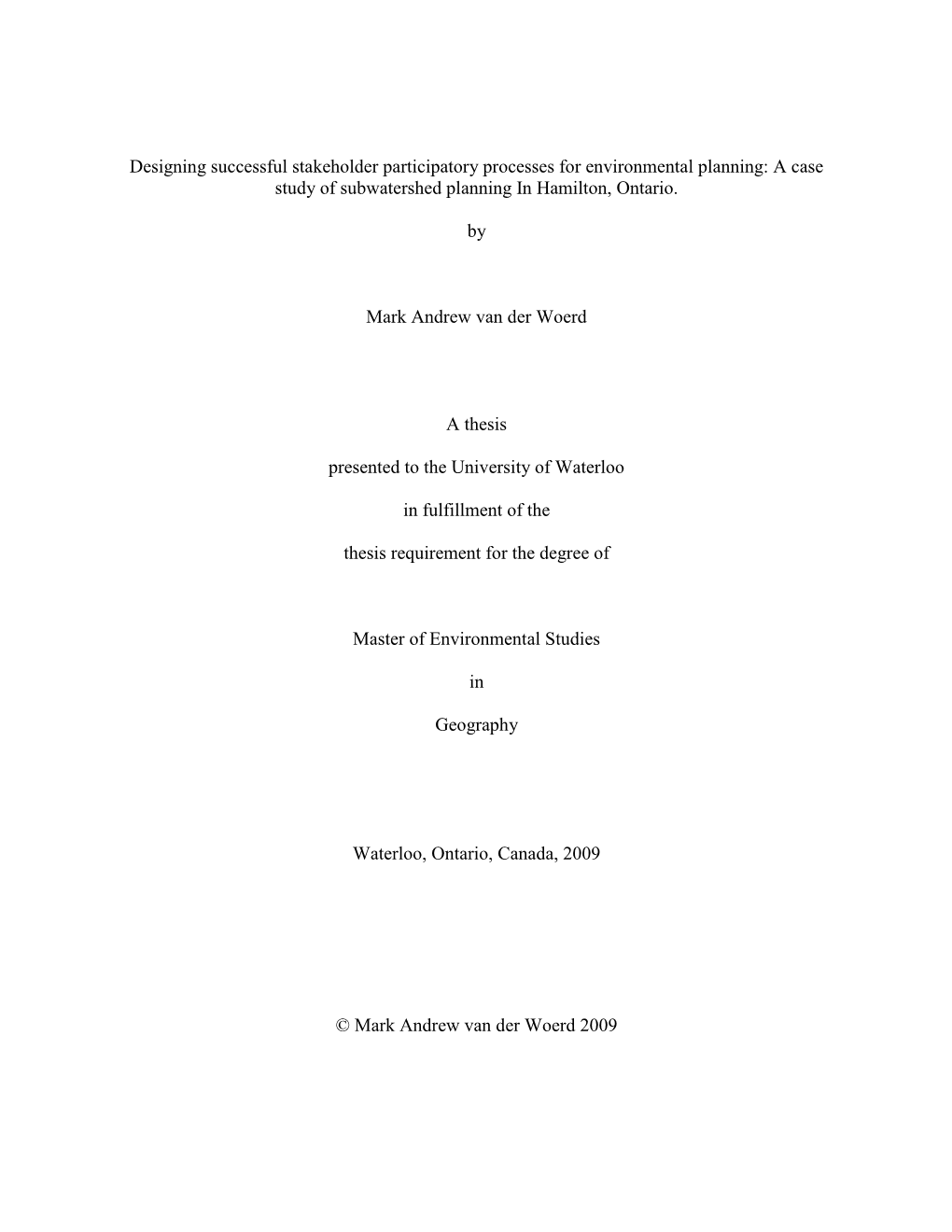 Designing successful stakeholder participatory processes for environmental planning: A case study of subwatershed planning In Hamilton, Ontario.

by

Mark Andrew van der Woerd

A thesis

presented to the University of Waterloo

in fulfillment of the

thesis requirement for the degree of

Master of Environmental Studies

in

Geography

Waterloo, Ontario, Canada, 2009

© Mark Andrew van der Woerd 2009